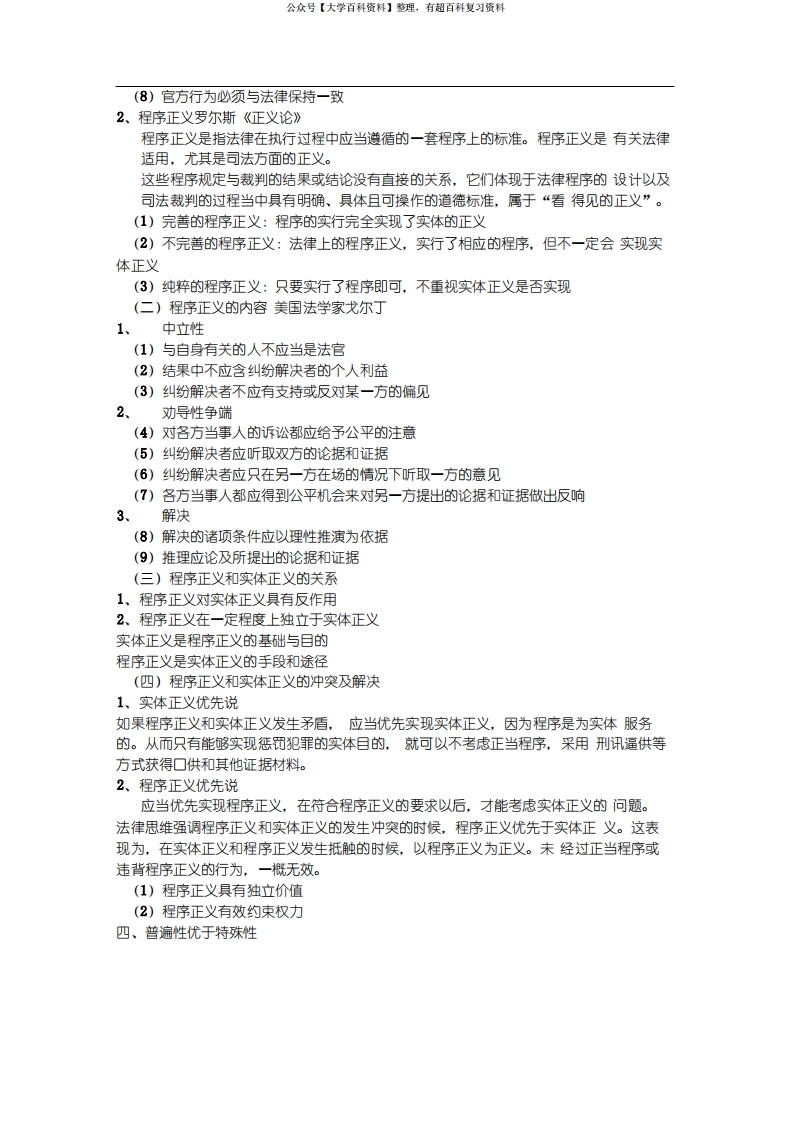 公众号【大学百科资料】整理，有超百科复习资料

（8）官方行为必须与法律保持一致

2、程序正义罗尔斯《正义论》

程序正义是指法律在执行过程中应当遵循的一套程序上的标准。程序正义是 有关法律适用，尤其是司法方面的正义。

这些程序规定与裁判的结果或结论没有直接的关系，它们体现于法律程序的 设计以及司法裁判的过程当中具有明确、具体且可操作的道德标准，属于“看 得见的正义”。

（1）完善的程序正义：程序的实行完全实现了实体的正义

（2）不完善的程序正义：法律上的程序正义，实行了相应的程序，但不一定会 实现实体正义

（3）纯粹的程序正义：只要实行了程序即可，不重视实体正义是否实现

（二）程序正义的内容 美国法学家戈尔丁

1、 中立性

（1）与自身有关的人不应当是法官

（2）结果中不应含纠纷解决者的个人利益

（3）纠纷解决者不应有支持或反对某一方的偏见

2、 劝导性争端

（4）对各方当事人的诉讼都应给予公平的注意

（5）纠纷解决者应听取双方的论据和证据

（6）纠纷解决者应只在另一方在场的情况下听取一方的意见

（7）各方当事人都应得到公平机会来对另一方提出的论据和证据做出反响

3、 解决

（8）解决的诸项条件应以理性推演为依据

（9）推理应论及所提出的论据和证据

（三）程序正义和实体正义的关系

1、程序正义对实体正义具有反作用

2、程序正义在一定程度上独立于实体正义

实体正义是程序正义的基础与目的

程序正义是实体正义的手段和途径

（四）程序正义和实体正义的冲突及解决

1、实体正义优先说

如果程序正义和实体正义发生矛盾， 应当优先实现实体正义，因为程序是为实体 服务的。从而只有能够实现惩罚犯罪的实体目的， 就可以不考虑正当程序，采用 刑讯逼供等方式获得口供和其他证据材料。

2、程序正义优先说

应当优先实现程序正义，在符合程序正义的要求以后，才能考虑实体正义的 问题。法律思维强调程序正义和实体正义的发生冲突的时候，程序正义优先于实体正 义。这表现为，在实体正义和程序正义发生抵触的时候，以程序正义为正义。未 经过正当程序或违背程序正义的行为，一概无效。

（1）程序正义具有独立价值

（2）程序正义有效约束权力

四、普遍性优于特殊性